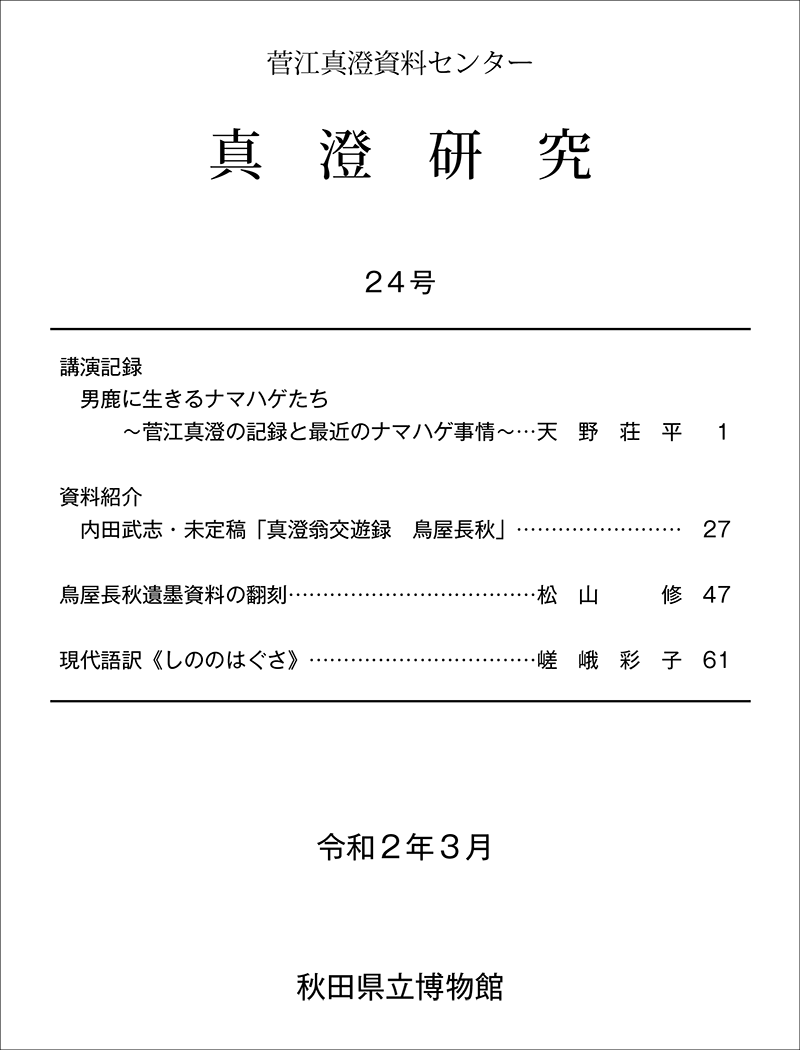 菅江真澄資料センター

真　澄　研　究

24号

講演記録

男鹿に生きるナマハゲたち

～菅江真澄の記録と最近のナマハゲ事情～…天　野　荘　平　1

資料紹介

内田武志・未定稿「真澄翁交遊録　鳥屋長秋」……………………　27

鳥屋長秋遺墨資料の翻刻………………………………松　山　　修　47

現代語訳《しののはぐさ》……………………………嵯　峨　彩　子　61

令和2年3月

秋田県立博物館